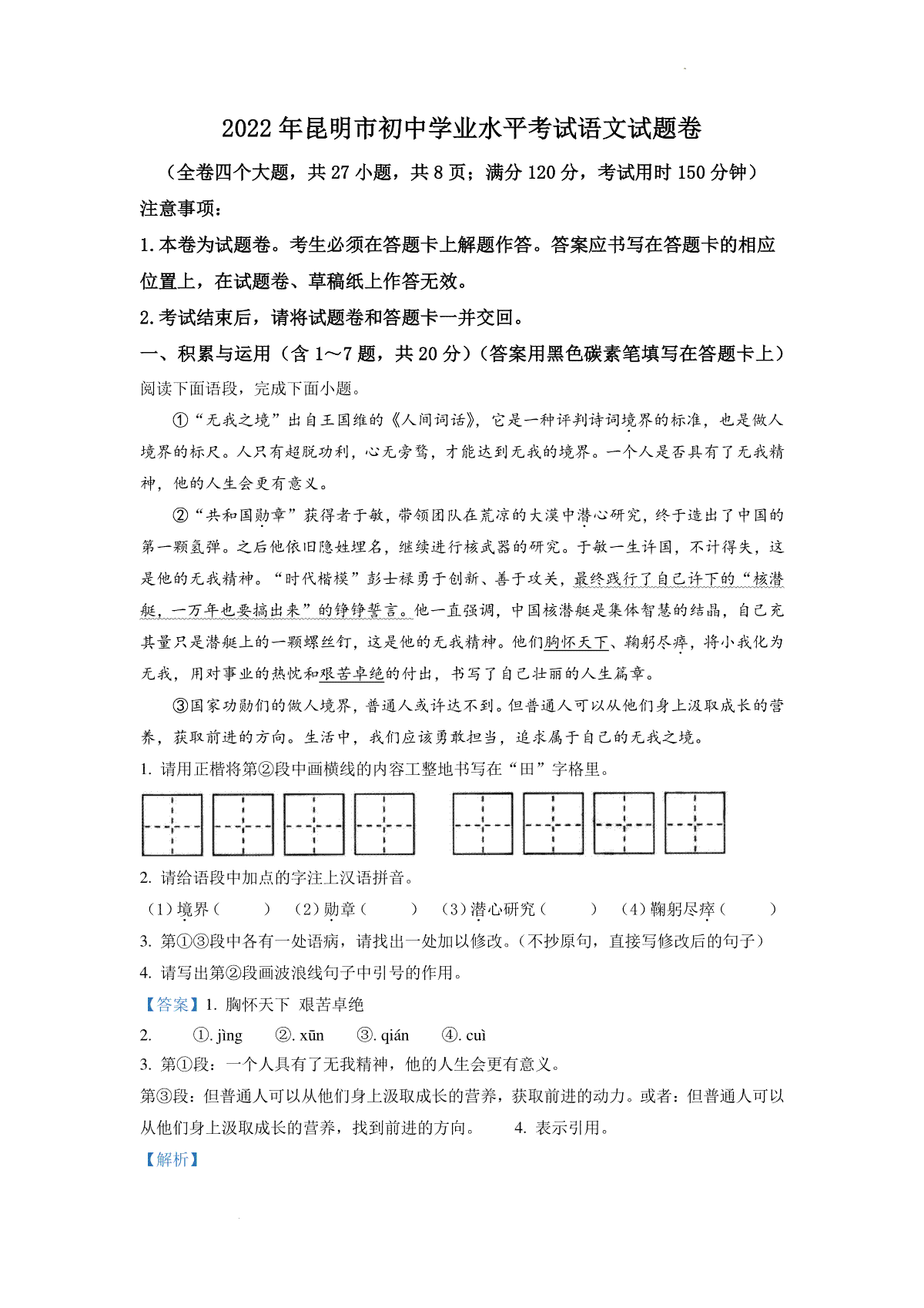 2022年昆明市初中学业水平考试语文试题卷

（全卷四个大题，共27小题，共8页；满分120分，考试用时150分钟）

注意事项：

1.本卷为试题卷。考生必须在答题卡上解题作答。答案应书写在答题卡的相应位置上，在试题卷、草稿纸上作答无效。

2.考试结束后，请将试题卷和答题卡一并交回。

一、积累与运用（含1～7题，共20分）（答案用黑色碳素笔填写在答题卡上）

阅读下面语段，完成下面小题。

①“无我之境”出自王国维的《人间词话》，它是一种评判诗词境界的标准，也是做人境界的标尺。人只有超脱功利，心无旁骛，才能达到无我的境界。一个人是否具有了无我精神，他的人生会更有意义。

②“共和国勋章”获得者于敏，带领团队在荒凉的大漠中潜心研究，终于造出了中国的第一颗氢弹。之后他依旧隐姓埋名，继续进行核武器的研究。于敏一生许国，不计得失，这是他的无我精神。“时代楷模”彭士禄勇于创新、善于攻关，最终践行了自己许下的“核潜艇，一万年也要搞出来”的铮铮誓言。他一直强调，中国核潜艇是集体智慧的结晶，自己充其量只是潜艇上的一颗螺丝钉，这是他的无我精神。他们胸怀天下、鞠躬尽瘁，将小我化为无我，用对事业的热忱和艰苦卓绝的付出，书写了自己壮丽的人生篇章。

③国家功勋们的做人境界，普通人或许达不到。但普通人可以从他们身上汲取成长的营养，获取前进的方向。生活中，我们应该勇敢担当，追求属于自己的无我之境。

1. 请用正楷将第②段中画横线的内容工整地书写在“田”字格里。

2. 请给语段中加点的字注上汉语拼音。

（1）境界（　　）　（2）勋章（　　）　（3）潜心研究（　　）　（4）鞠躬尽瘁（　　）

3. 第①③段中各有一处语病，请找出一处加以修改。（不抄原句，直接写修改后的句子）

4. 请写出第②段画波浪线句子中引号的作用。

【答案】1. 胸怀天下　艰苦卓绝

2.　①. jìng　②. xūn　③. qián　④. cuì

3. 第①段：一个人具有了无我精神，他的人生会更有意义。

第③段：但普通人可以从他们身上汲取成长的营养，获取前进的动力。或者：但普通人可以从他们身上汲取成长的营养，找到前进的方向。　4. 表示引用。

【解析】